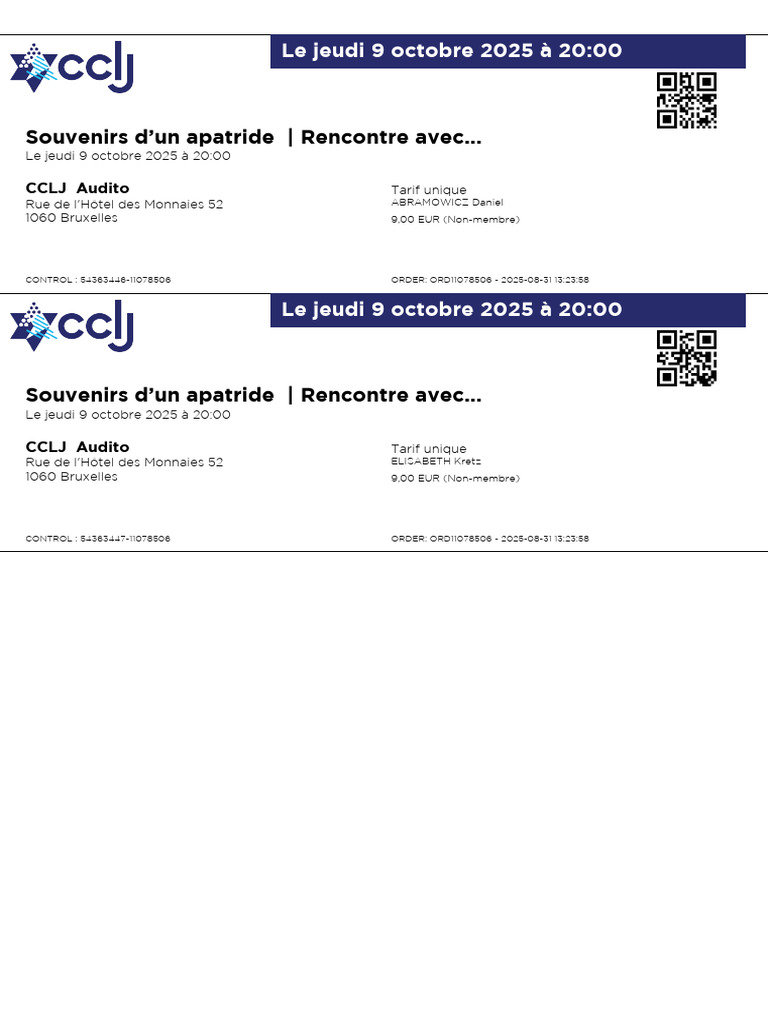 cclj

Le jeudi 9 octobre 2025 à 20:00

Souvenirs d'un apatride | Rencontre avec...
Le jeudi 9 octobre 2025 à 20:00

CCLJ Audito
Rue de l'Hôtel des Monnaies 52
1060 Bruxelles

Tarif unique
ABRAMOWICZ Daniel
9,00 EUR (Non-membre)

CONTROL : 54363446-11078506

ORDER: ORD11078506 - 2025-08-31 13:23:58

cclj

Le jeudi 9 octobre 2025 à 20:00

Souvenirs d'un apatride | Rencontre avec...
Le jeudi 9 octobre 2025 à 20:00

CCLJ Audito
Rue de l'Hôtel des Monnaies 52
1060 Bruxelles

Tarif unique
ELISABETH Kretz
9,00 EUR (Non-membre)

CONTROL : 54363447-11078506

ORDER: ORD11078506 - 2025-08-31 13:23:58